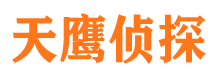 天鹰侦探